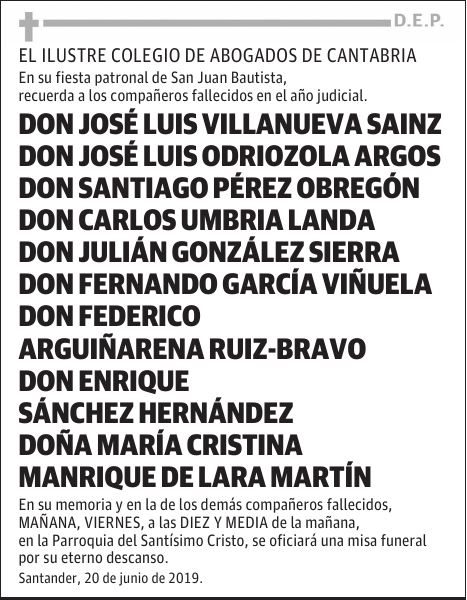 D.E.P.

EL ILUSTRE COLEGIO DE ABOGADOS DE CANTABRIA
En su fiesta patronal de San Juan Bautista, recuerda a los compañeros fallecidos en el año judicial.

DON JOSÉ LUIS VILLANUEVA SAINZ
DON JOSÉ LUIS ODRIOZOLA ARGOS
DON SANTIAGO PÉREZ OBREGÓN
DON CARLOS UMBRIA LANDA
DON JULIÁN GONZÁLEZ SIERRA
DON FERNANDO GARCÍA VIÑUELA
DON FEDERICO ARGUIÑARENA RUIZ-BRAVO
DON ENRIQUE SÁNCHEZ HERNÁNDEZ
DOÑA MARÍA CRISTINA MANRIQUE DE LARA MARTÍN

En su memoria y en la de los demás compañeros fallecidos, MAÑANA, VIERNES, a las DIEZ Y MEDIA de la mañana, en la Parroquia del Santísimo Cristo, se oficiará una misa funeral por su eterno descanso.

Santander, 20 de junio de 2019.